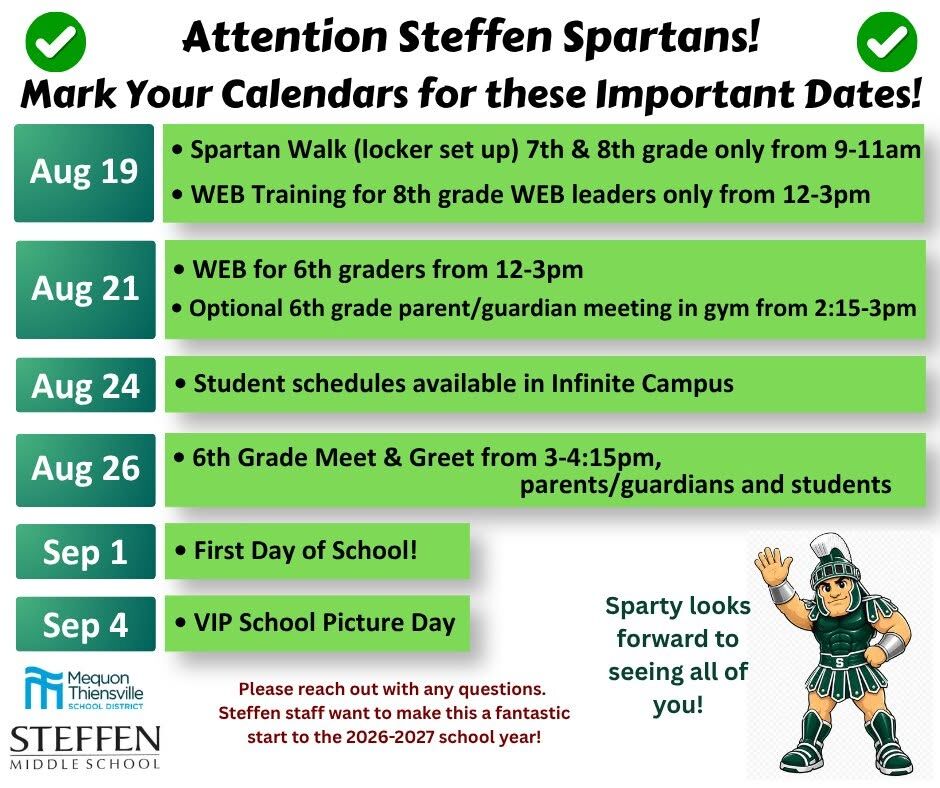 Attention Steffen Spartans!
Mark Your Calendars for these Important Dates!

Aug 19
• Spartan Walk (locker set up) 7th & 8th grade only from 9-11am
• WEB Training for 8th grade WEB leaders only from 12-3pm

Aug 21
• WEB for 6th graders from 12-3pm
• Optional 6th grade parent/guardian meeting in gym from 2:15-3pm

Aug 24
• Student schedules available in Infinite Campus

Aug 26
• 6th Grade Meet & Greet from 3-4:15pm, parents/guardians and students

Sep 1
• First Day of School!

Sep 4
• VIP School Picture Day

Sparty looks forward to seeing all of you!

Mequon Thiensville SCHOOL DISTRICT

STEFFEN MIDDLE SCHOOL

Please reach out with any questions. Steffen staff want to make this a fantastic start to the 2026-2027 school year!

S